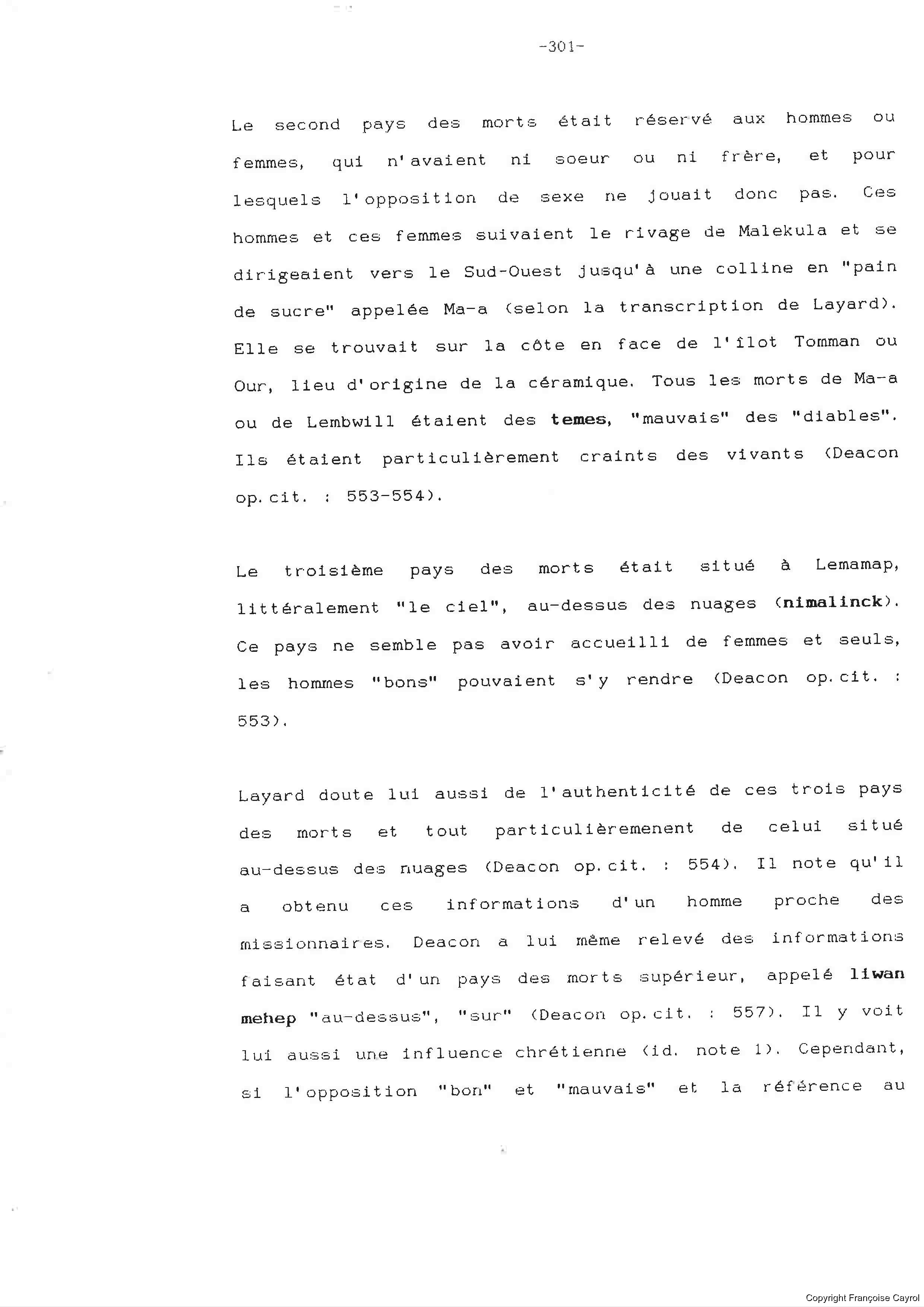 -301-

Le second pays des morts était réservé aux hommes ou femmes, qui n'avaient ni soeur ou ni frère, et pour lesquels l'opposition de sexe ne jouait donc pas. Ces hommes et ces femmes suivaient le rivage de Malekula et se dirigeaient vers le Sud-Ouest jusqu'à une colline en "pain de sucre" appelée Ma-a (selon la transcription de Layard). Elle se trouvait sur la côte en face de l'îlot Tomman ou Our, lieu d'origine de la céramique. Tous les morts de Ma-a ou de Lembwill étaient des temes, "mauvais" des "diables". Ils étaient particulièrement craints des vivants (Deacon op.cit. : 553-554).

Le troisième pays des morts était situé à Lemamap, littéralement "le ciel", au-dessus des nuages (nimalinck). Ce pays ne semble pas avoir accueilli de femmes et seuls, les hommes "bons" pouvaient s'y rendre (Deacon op.cit. : 553).

Layard doute lui aussi de l'authenticité de ces trois pays des morts et tout particulièremenent de celui situé au-dessus des nuages (Deacon op.cit. : 554). Il note qu'il a obtenu ces informations d'un homme proche des missionnaires. Deacon a lui même relevé des informations faisant état d'un pays des morts supérieur, appelé liwan mehep "au-dessus", "sur" (Deacon op.cit. : 557). Il y voit lui aussi une influence chrétienne (id. note 1). Cependant, si l'opposition "bon" et "mauvais" et la référence au

Copyright Françoise Cayrol